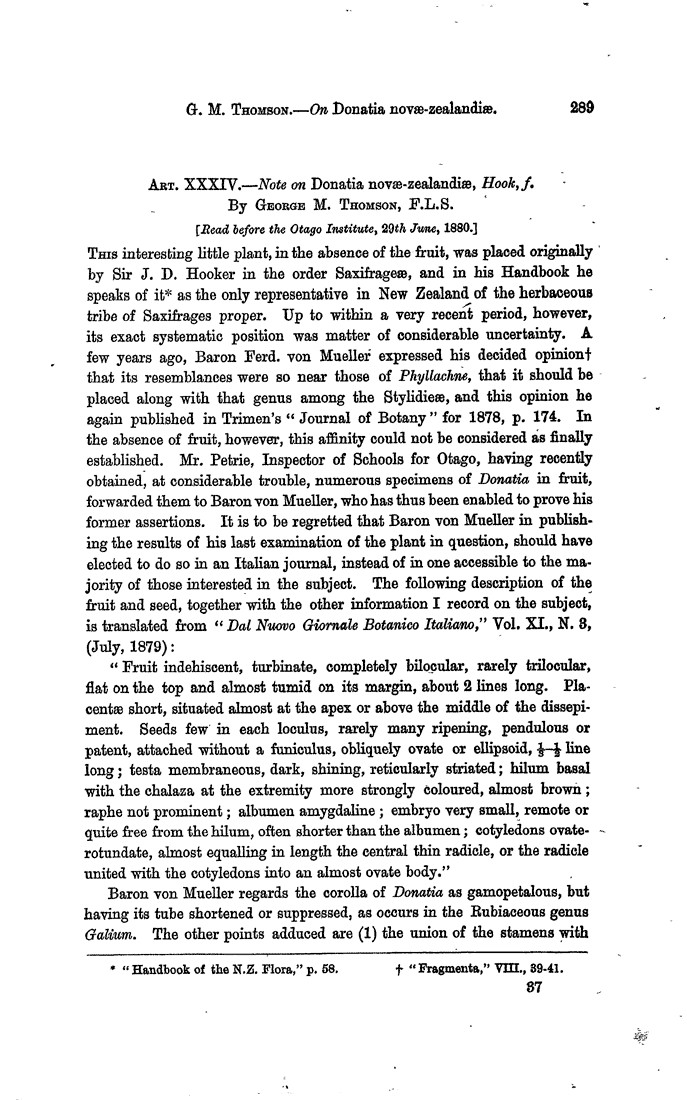 G. M. Thomson.—On Donatia novæ-zealandiæ. 289

Art. XXXIV.—Note on Donatia novæ-zealandiæ, Hook, f.
By George M. Thomson, F.L.S.
[Read before the Otago Institute, 29th June, 1880.]

This interesting little plant, in the absence of the fruit, was placed originally by Sir J. D. Hooker in the order Saxifrageæ, and in his Handbook he speaks of it* as the only representative in New Zealand of the herbaceous tribe of Saxifrages proper. Up to within a very recent period, however, its exact systematic position was matter of considerable uncertainty. A few years ago, Baron Ferd. von Mueller expressed his decided opinion† that its resemblances were so near those of Phyllachne, that it should be placed along with that genus among the Stylidieæ, and this opinion he again published in Trimen's "Journal of Botany" for 1878, p. 174. In the absence of fruit, however, this affinity could not be considered as finally established. Mr. Petrie, Inspector of Schools for Otago, having recently obtained, at considerable trouble, numerous specimens of Donatia in fruit, forwarded them to Baron von Mueller, who has thus been enabled to prove his former assertions. It is to be regretted that Baron von Mueller in publishing the results of his last examination of the plant in question, should have elected to do so in an Italian journal, instead of in one accessible to the majority of those interested in the subject. The following description of the fruit and seed, together with the other information I record on the subject, is translated from "Dal Nuovo Giornale Botanico Italiano," Vol. XI., N. 3, (July, 1879):

"Fruit indehiscent, turbinate, completely bilocular, rarely trilocular, flat on the top and almost tumid on its margin, about 2 lines long. Placentæ short, situated almost at the apex or above the middle of the dissepiment. Seeds few in each loculus, rarely many ripening, pendulous or patent, attached without a funiculus, obliquely ovate or ellipsoid, $\frac{1}{3}$-$\frac{1}{2}$ line long; testa membraneous, dark, shining, reticularly striated; hilum basal with the chalaza at the extremity more strongly coloured, almost brown; raphe not prominent; albumen amygdaline; embryo very small, remote or quite free from the hilum, often shorter than the albumen; cotyledons ovate-rotundate, almost equalling in length the central thin radicle, or the radicle united with the cotyledons into an almost ovate body."

Baron von Mueller regards the corolla of Donatia as gamopetalous, but having its tube shortened or suppressed, as occurs in the Rubiaceous genus Galium. The other points adduced are (1) the union of the stamens with

* "Handbook of the N.Z. Flora," p. 58. † "Fragmenta," VIII., 39-41.

37